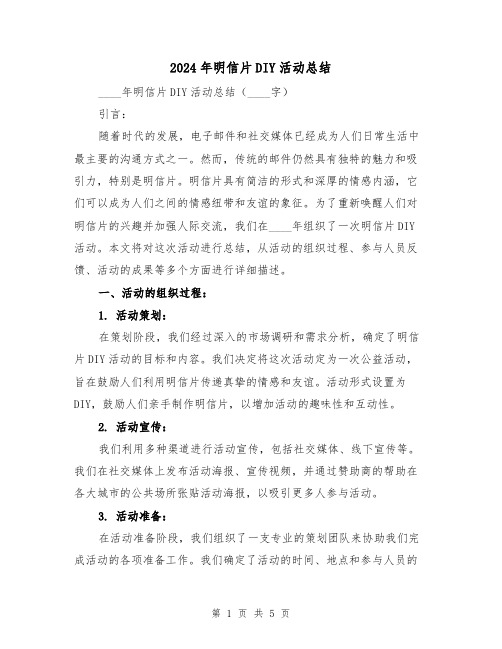 2024年明信片DIY活动总结

____年明信片DIY活动总结（____字）

引言：

随着时代的发展，电子邮件和社交媒体已经成为人们日常生活中最主要的沟通方式之一。然而，传统的邮件仍然具有独特的魅力和吸引力，特别是明信片。明信片具有简洁的形式和深厚的情感内涵，它们可以成为人们之间的情感纽带和友谊的象征。为了重新唤醒人们对明信片的兴趣并加强人际交流，我们在____年组织了一次明信片DIY活动。本文将对这次活动进行总结，从活动的组织过程、参与人员反馈、活动的成果等多个方面进行详细描述。

一、活动的组织过程：

1. 活动策划：

在策划阶段，我们经过深入的市场调研和需求分析，确定了明信片DIY活动的目标和内容。我们决定将这次活动定为一次公益活动，旨在鼓励人们利用明信片传递真挚的情感和友谊。活动形式设置为DIY，鼓励人们亲手制作明信片，以增加活动的趣味性和互动性。

2. 活动宣传：

我们利用多种渠道进行活动宣传，包括社交媒体、线下宣传等。我们在社交媒体上发布活动海报、宣传视频，并通过赞助商的帮助在各大城市的公共场所张贴活动海报，以吸引更多人参与活动。

3. 活动准备：

在活动准备阶段，我们组织了一支专业的策划团队来协助我们完成活动的各项准备工作。我们确定了活动的时间、地点和参与人员的

第 1 页 共 5 页